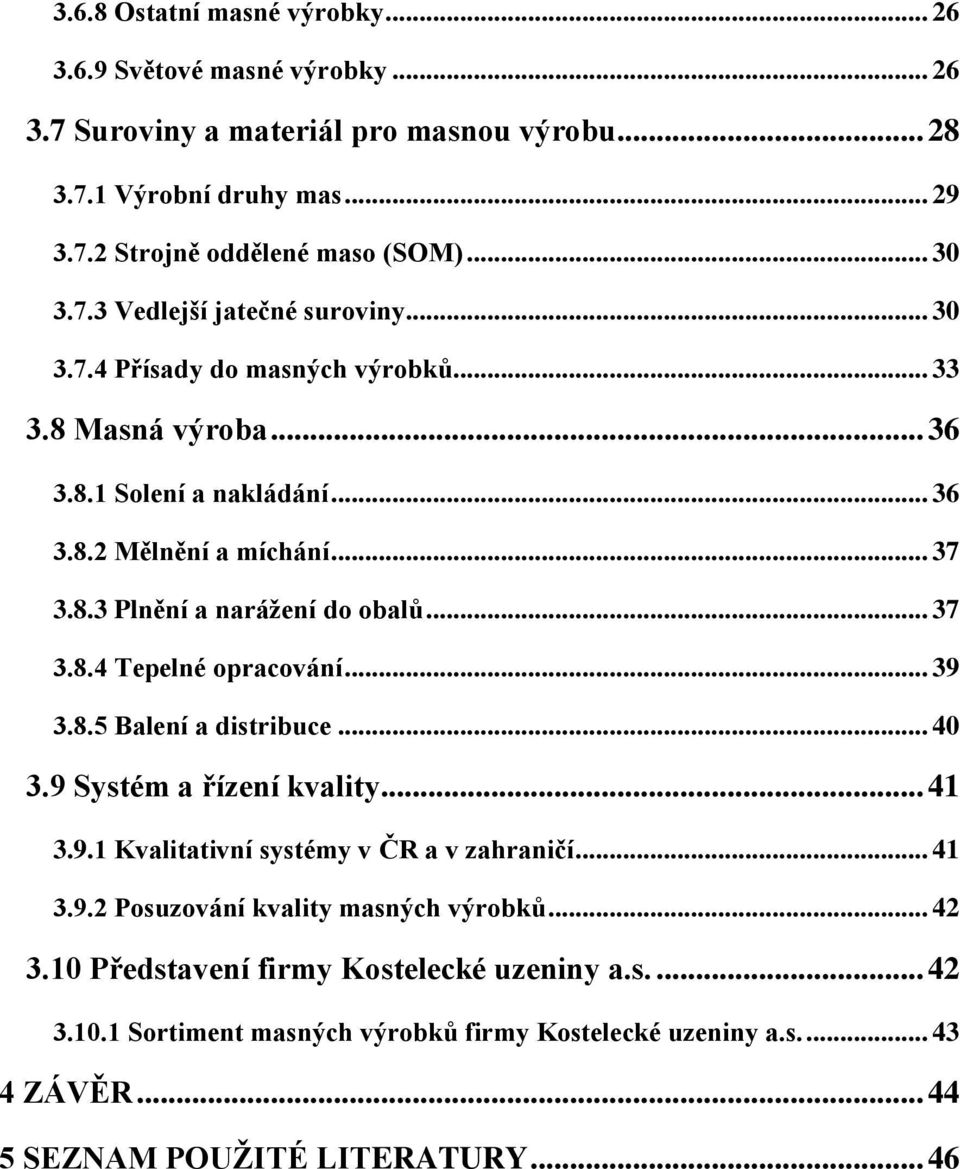 3.6.8 Ostatní masné výrobky ... 26

3.6.9 Světové masné výrobky ... 26

3.7 Suroviny a materiál pro masnou výrobu ... 28

3.7.1 Výrobní druhy mas ... 29

3.7.2 Strojně oddělené maso (SOM) ... 30

3.7.3 Vedlejší jatečné suroviny ... 30

3.7.4 Přísady do masných výrobků ... 33

3.8 Masná výroba ... 36

3.8.1 Solení a nakládání ... 36

3.8.2 Mělnění a míchání ... 37

3.8.3 Plnění a narážení do obalů ... 37

3.8.4 Tepelné opracování ... 39

3.8.5 Balení a distribuce ... 40

3.9 Systém a řízení kvality ... 41

3.9.1 Kvalitativní systémy v ČR a v zahraničí ... 41

3.9.2 Posuzování kvality masných výrobků ... 42

3.10 Představení firmy Kostelecké uzeniny a.s. ... 42

3.10.1 Sortiment masných výrobků firmy Kostelecké uzeniny a.s. ... 43

4 ZÁVĚR ... 44

5 SEZNAM POUŽITÉ LITERATURY ... 46